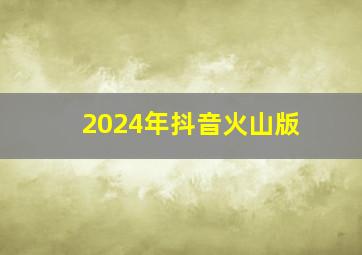 2024年抖音火山版